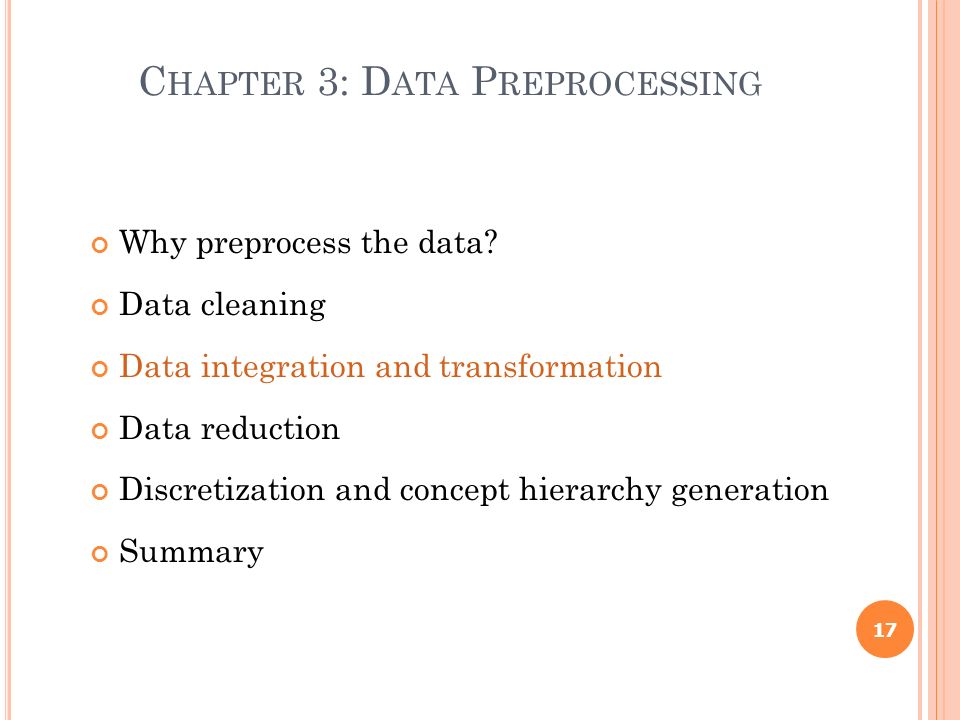 CHAPTER 3: DATA PREPROCESSING

Why preprocess the data?

Data cleaning

Data integration and transformation

Data reduction

Discretization and concept hierarchy generation

Summary

17